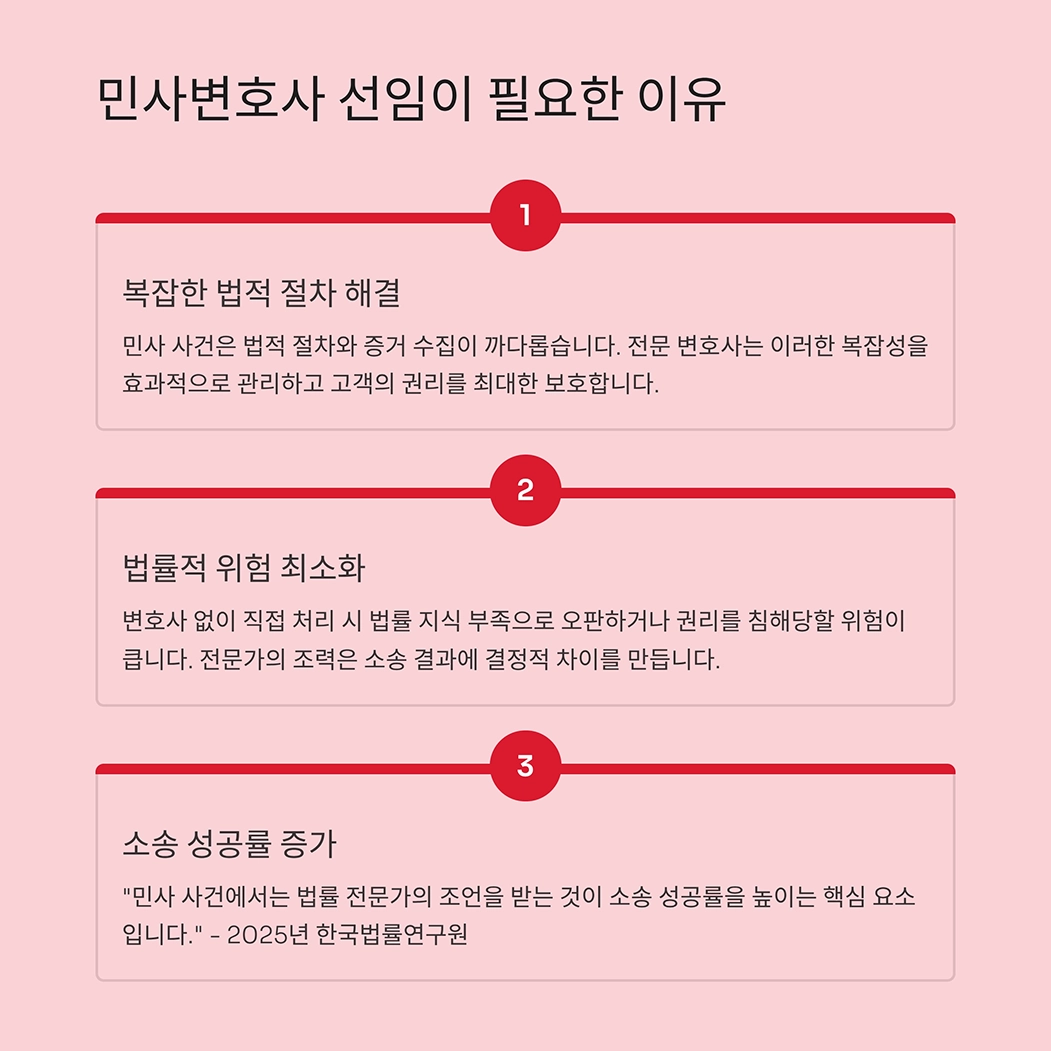 민사변호사 선임이 필요한 이유

1

복잡한 법적 절차 해결

민사 사건은 법적 절차와 증거 수집이 까다롭습니다. 전문 변호사는 이러한 복잡성을 효과적으로 관리하고 고객의 권리를 최대한 보호합니다.

2

법률적 위험 최소화

변호사 없이 직접 처리 시 법률 지식 부족으로 오판하거나 권리를 침해당할 위험이 큽니다. 전문가의 조력은 소송 결과에 결정적 차이를 만듭니다.

3

소송 성공률 증가

"민사 사건에서는 법률 전문가의 조언을 받는 것이 소송 성공률을 높이는 핵심 요소입니다." - 2025년 한국법률연구원